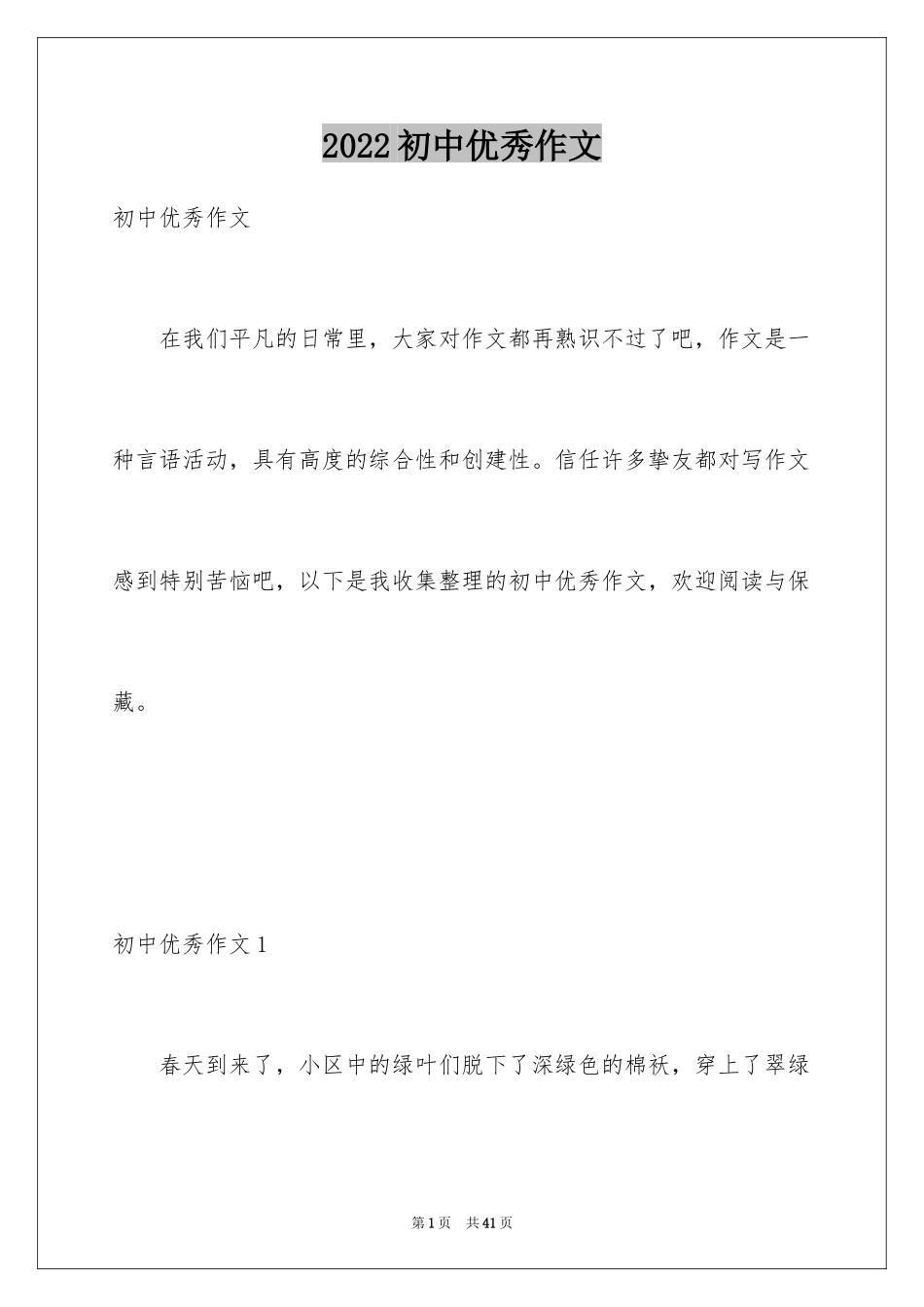 2022初中优秀作文

初中优秀作文

在我们平凡的日常里，大家对作文都再熟识不过了吧，作文是一种言语活动，具有高度的综合性和创建性。信任许多挚友都对写作文感到特别苦恼吧，以下是我收集整理的初中优秀作文，欢迎阅读与保藏。

初中优秀作文1

春天到来了，小区中的绿叶们脱下了深绿色的棉袄，穿上了翠绿

第1页 共41页